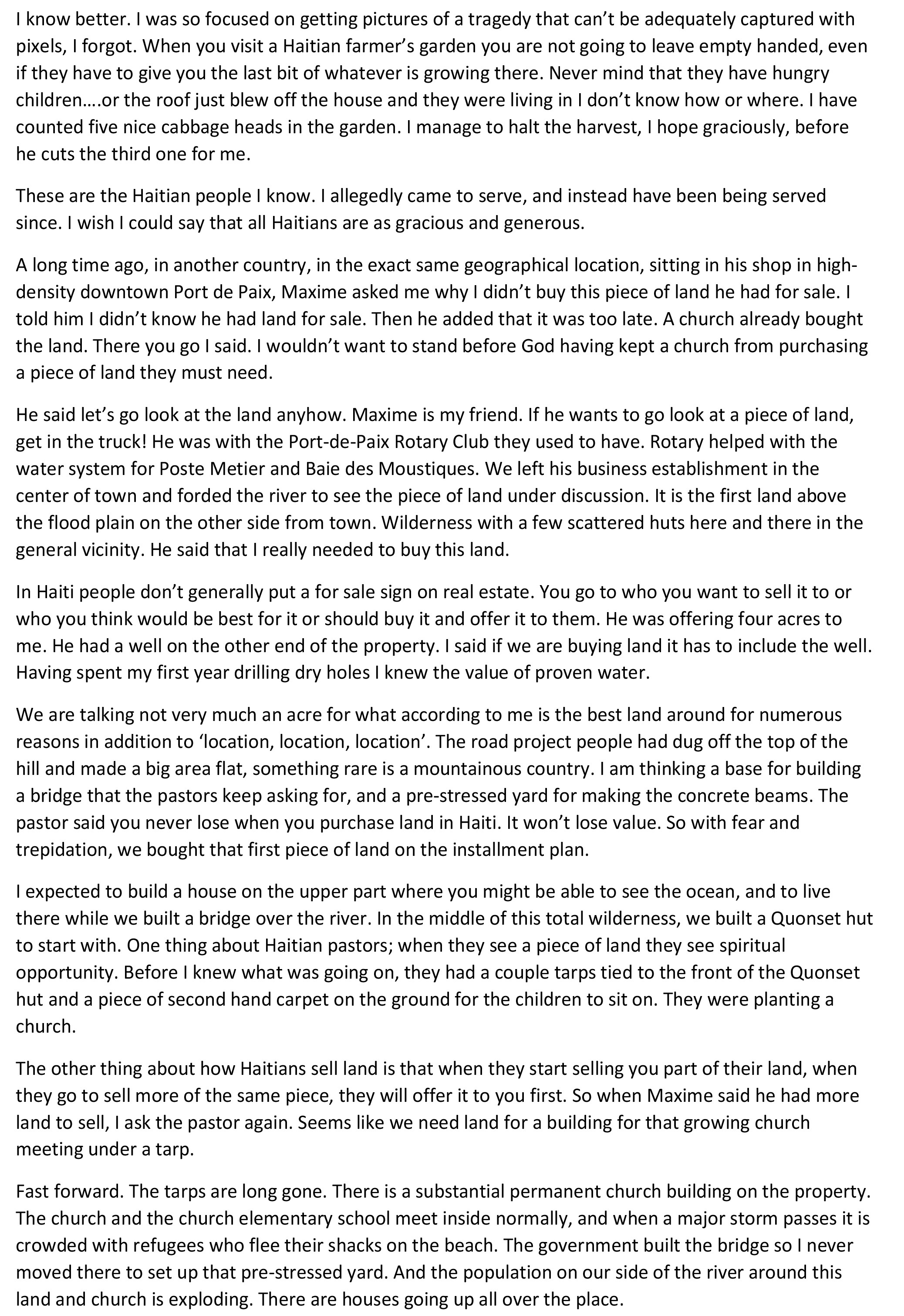 I know better. I was so focused on getting pictures of a tragedy that can't be adequately captured with pixels, I forgot. When you visit a Haitian farmer's garden you are not going to leave empty handed, even if they have to give you the last bit of whatever is growing there. Never mind that they have hungry children….or the roof just blew off the house and they were living in I don't know how or where. I have counted five nice cabbage heads in the garden. I manage to halt the harvest, I hope graciously, before he cuts the third one for me.

These are the Haitian people I know. I allegedly came to serve, and instead have been being served since. I wish I could say that all Haitians are as gracious and generous.

A long time ago, in another country, in the exact same geographical location, sitting in his shop in high-density downtown Port de Paix, Maxime asked me why I didn't buy this piece of land he had for sale. I told him I didn't know he had land for sale. Then he added that it was too late. A church already bought the land. There you go I said. I wouldn't want to stand before God having kept a church from purchasing a piece of land they must need.

He said let's go look at the land anyhow. Maxime is my friend. If he wants to go look at a piece of land, get in the truck! He was with the Port-de-Paix Rotary Club they used to have. Rotary helped with the water system for Poste Metier and Baie des Moustiques. We left his business establishment in the center of town and forded the river to see the piece of land under discussion. It is the first land above the flood plain on the other side from town. Wilderness with a few scattered huts here and there in the general vicinity. He said that I really needed to buy this land.

In Haiti people don't generally put a for sale sign on real estate. You go to who you want to sell it to or who you think would be best for it or should buy it and offer it to them. He was offering four acres to me. He had a well on the other end of the property. I said if we are buying land it has to include the well. Having spent my first year drilling dry holes I knew the value of proven water.

We are talking not very much an acre for what according to me is the best land around for numerous reasons in addition to 'location, location, location'. The road project people had dug off the top of the hill and made a big area flat, something rare is a mountainous country. I am thinking a base for building a bridge that the pastors keep asking for, and a pre-stressed yard for making the concrete beams. The pastor said you never lose when you purchase land in Haiti. It won't lose value. So with fear and trepidation, we bought that first piece of land on the installment plan.

I expected to build a house on the upper part where you might be able to see the ocean, and to live there while we built a bridge over the river. In the middle of this total wilderness, we built a Quonset hut to start with. One thing about Haitian pastors; when they see a piece of land they see spiritual opportunity. Before I knew what was going on, they had a couple tarps tied to the front of the Quonset hut and a piece of second hand carpet on the ground for the children to sit on. They were planting a church.

The other thing about how Haitians sell land is that when they start selling you part of their land, when they go to sell more of the same piece, they will offer it to you first. So when Maxime said he had more land to sell, I ask the pastor again. Seems like we need land for a building for that growing church meeting under a tarp.

Fast forward. The tarps are long gone. There is a substantial permanent church building on the property. The church and the church elementary school meet inside normally, and when a major storm passes it is crowded with refugees who flee their shacks on the beach. The government built the bridge so I never moved there to set up that pre-stressed yard. And the population on our side of the river around this land and church is exploding. There are houses going up all over the place.